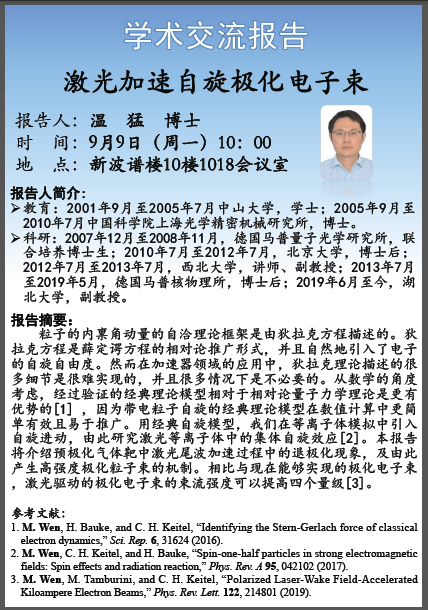 学术交流报告

激光加速自旋极化电子束

报告人：温　猛　博士
时　间：9月9日（周一）10：00
地　点：新波谱楼10楼1018会议室

报告人简介：
➢教育：2001年9月至2005年7月中山大学，学士；2005年9月至2010年7月中国科学院上海光学精密机械研究所，博士。
➢科研：2007年12月至2008年11月，德国马普量子光学研究所，联合培养博士生；2010年7月至2012年7月，北京大学，博士后；2012年7月至2013年7月，西北大学，讲师、副教授；2013年7月至2019年5月，德国马普核物理所，博士后；2019年6月至今，湖北大学，副教授。

报告摘要：
粒子的内禀角动量的自洽理论框架是由狄拉克方程描述的。狄拉克方程是薛定谔方程的相对论推广形式，并且自然地引入了电子的自旋自由度。然而在加速器领域的应用中，狄拉克理论描述的很多细节是很难实现的，并且很多情况下是不必要的。从数学的角度考虑，经过验证的经典理论模型相对于相对论量子力学理论是更有优势的[1]，因为带电粒子自旋的经典理论模型在数值计算中更简单有效且易于推广。用经典自旋模型，我们在等离子体模拟中引入自旋进动，由此研究激光等离子体中的集体自旋效应[2]。本报告将介绍预极化气体靶中激光尾波加速过程中的退极化现象，及由此产生高强度极化粒子束的机制。相比与现在能够实现的极化电子束，激光驱动的极化电子束的束流强度可以提高四个量级[3]。

参考文献：
1. M. Wen, H. Bauke, and C. H. Keitel, “Identifying the Stern-Gerlach force of classical electron dynamics,” Sci. Rep. 6, 31624 (2016).
2. M. Wen, C. H. Keitel, and H. Bauke, “Spin-one-half particles in strong electromagnetic fields: Spin effects and radiation reaction,” Phys. Rev. A 95, 042102 (2017).
3. M. Wen, M. Tamburini, and C. H. Keitel, “Polarized Laser-Wake Field-Accelerated Kiloampere Electron Beams,” Phys. Rev. Lett. 122, 214801 (2019).